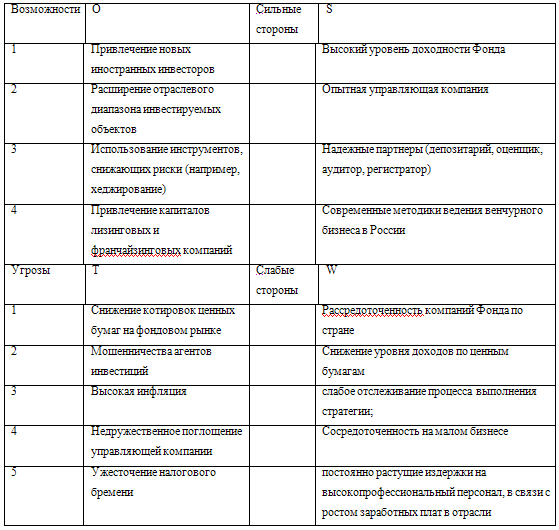 | Возможности | O | Сильные стороны | S |
|---|---|---|---|
| 1 | Привлечение новых иностранных инвесторов | | Высокий уровень доходности Фонда |
| 2 | Расширение отраслевого диапазона инвестируемых объектов | | Опытная управляющая компания |
| 3 | Использование инструментов, снижающих риски (например, хеджирование) | | Надежные партнеры (депозитарий, оценщик, аудитор, регистратор) |
| 4 | Привлечение капиталов лизинговых и франчайзинговых компаний | | Современные методики ведения венчурного бизнеса в России |
| Угрозы | T | Слабые стороны | W |
| 1 | Снижение котировок ценных бумаг на фондовом рынке | | Рассредоточенность компаний Фонда по стране |
| 2 | Мошенничества агентов инвестиций | | Снижение уровня доходов по ценным бумагам |
| 3 | Высокая инфляция | | слабое отслеживание процесса выполнения стратегии; |
| 4 | Недружественное поглощение управляющей компании | | Сосредоточенность на малом бизнесе |
| 5 | Ужесточение налогового бремени | | постоянно растущие издержки на высокопрофессиональный персонал, в связи с ростом заработных плат в отрасли |